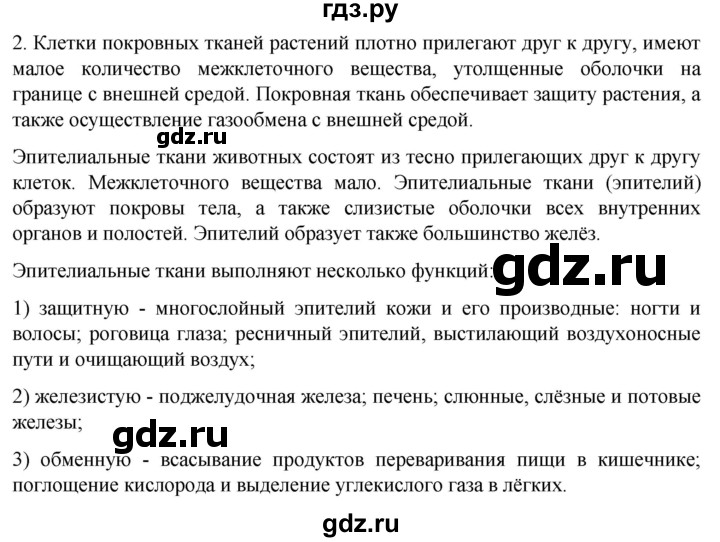 гдз.ру

2. Клетки покровных тканей растений плотно прилегают друг к другу, имеют малое количество межклеточного вещества, утолщенные оболочки на границе с внешней средой. Покровная ткань обеспечивает защиту растения, а также осуществление газообмена с внешней средой.

gdz.ru

Эпителиальные ткани животных состоят из тесно прилегающих друг к другу клеток. Межклеточного вещества мало. Эпителиальные ткани (эпителий) образуют покровы тела, а также слизистые оболочки всех внутренних органов и полостей. Эпителий образует также большинство желёз.

Эпителиальные ткани выполняют несколько функций:

gdz.ru

1) защитную - многослойный эпителий кожи и его производные: ногти и волосы; роговица глаза; ресничный эпителий, выстилающий воздухоносные пути и очищающий воздух;

2) железистую - поджелудочная железа; печень; слюнные, слёзные и потовые железы;

gdz.ru

3) обменную - всасывание продуктов переваривания пищи в кишечнике; поглощение кислорода и выделение углекислого газа в лёгких.

gdz.ru